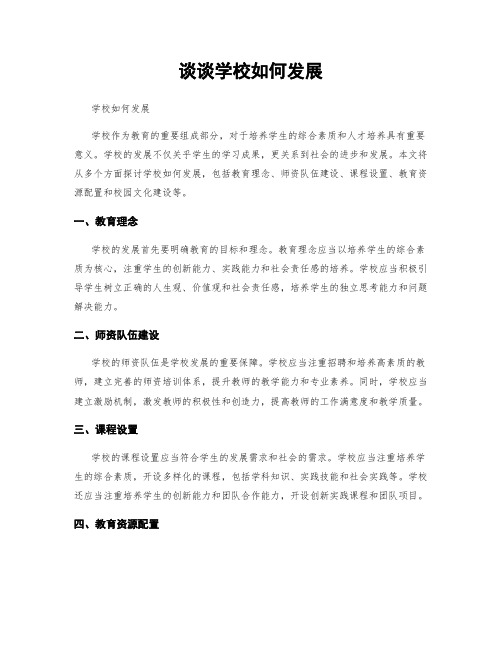 谈谈学校如何发展

学校如何发展

学校作为教育的重要组成部分，对于培养学生的综合素质和人才培养具有重要意义。学校的发展不仅关乎学生的学习成果，更关系到社会的进步和发展。本文将从多个方面探讨学校如何发展，包括教育理念、师资队伍建设、课程设置、教育资源配置和校园文化建设等。

一、教育理念

学校的发展首先要明确教育的目标和理念。教育理念应当以培养学生的综合素质为核心，注重学生的创新能力、实践能力和社会责任感的培养。学校应当积极引导学生树立正确的人生观、价值观和社会责任感，培养学生的独立思考能力和问题解决能力。

二、师资队伍建设

学校的师资队伍是学校发展的重要保障。学校应当注重招聘和培养高素质的教师，建立完善的师资培训体系，提升教师的教学能力和专业素养。同时，学校应当建立激励机制，激发教师的积极性和创造力，提高教师的工作满意度和教学质量。

三、课程设置

学校的课程设置应当符合学生的发展需求和社会的需求。学校应当注重培养学生的综合素质，开设多样化的课程，包括学科知识、实践技能和社会实践等。学校还应当注重培养学生的创新能力和团队合作能力，开设创新实践课程和团队项目。

四、教育资源配置